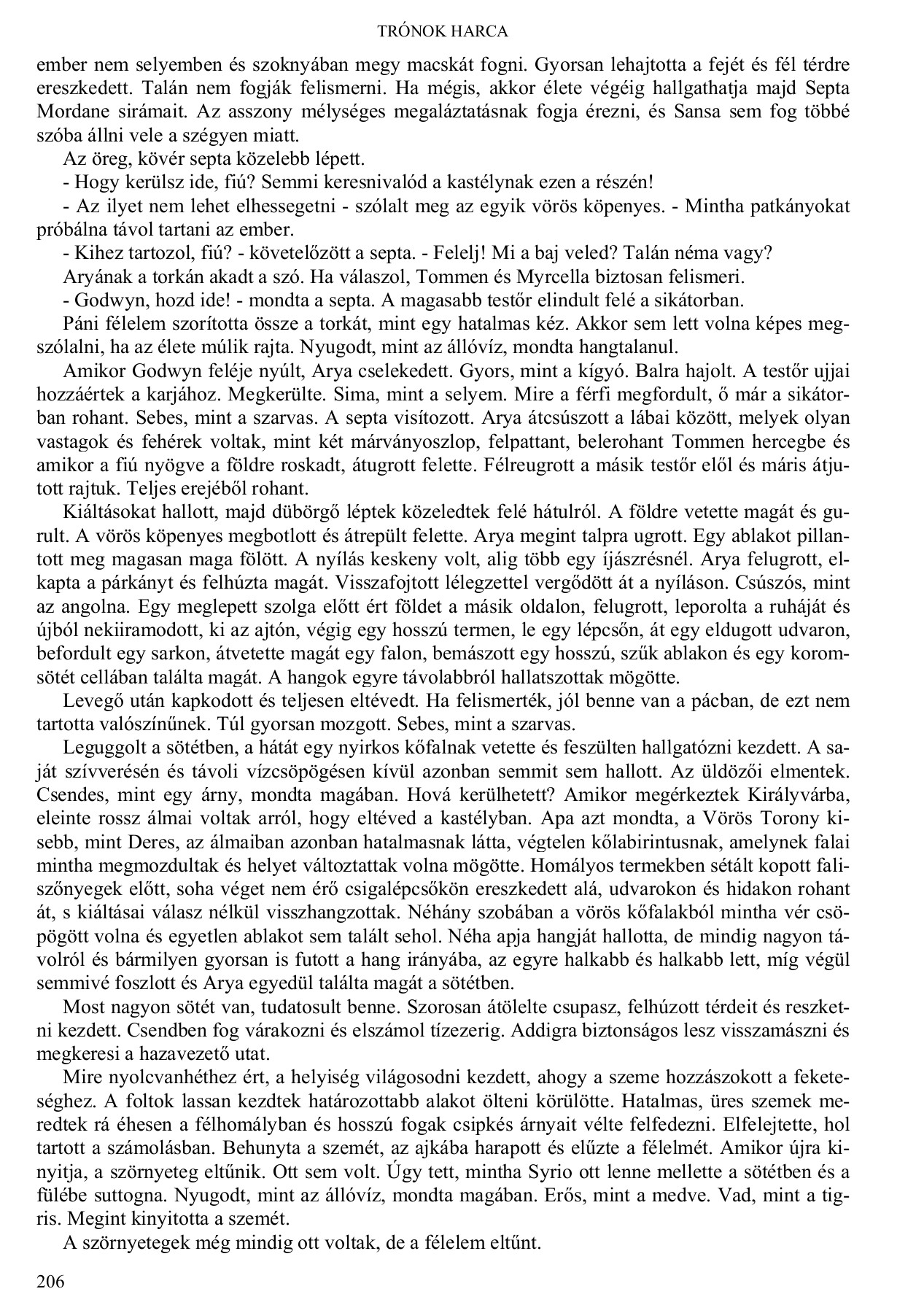 TRÓNOK HARCA

ember nem selyemben és szoknyában megy macskát fogni. Gyorsan lehajtotta a fejét és fél térdre ereszkedett. Talán nem fogják felismerni. Ha mégis, akkor élete végéig hallgathatja majd Septa Mordane sirámait. Az asszony mélységes megaláztatásnak fogja érezni, és Sansa sem fog többé szóba állni vele a szégyen miatt.

Az öreg, kövér septa közelebb lépett.

- Hogy kerülsz ide, fiú? Semmi keresnivalód a kastélynak ezen a részén!

- Az ilyet nem lehet elhessegetni - szólalt meg az egyik vörös köpenyes. - Mintha patkányokat próbálna távol tartani az ember.

- Kihez tartozol, fiú? - követelőzött a septa. - Felelj! Mi a baj veled? Talán néma vagy?

Aryának a torkán akadt a szó. Ha válaszol, Tommen és Myrcella biztosan felismeri.

- Godwyn, hozd ide! - mondta a septa. A magasabb testőr elindult felé a sikátorban.

Páni félelem szorította össze a torkát, mint egy hatalmas kéz. Akkor sem lett volna képes megszólalni, ha az élete múlik rajta. Nyugodt, mint az állóvíz, mondta hangtalanul.

Amikor Godwyn feléje nyúlt, Arya cselekedett. Gyors, mint a kígyó. Balra hajolt. A testőr ujjai hozzáértek a karjához. Megkerülte. Sima, mint a selyem. Mire a férfi megfordult, ő már a sikátorban rohant. Sebes, mint a szarvas. A septa visítozott. Arya átcsúszott a lábai között, melyek olyan vastagok és fehérek voltak, mint két márványoszlop, felpattant, belerohant Tommen hercegbe és amikor a fiú nyögve a földre roskadt, átugrott felette. Félreugrott a másik testőr elől és máris átjutott rajtuk. Teljes erejéből rohant.

Kiáltásokat hallott, majd dübörgő léptek közeledtek felé hátulról. A földre vetette magát és gurult. A vörös köpenyes megbotlott és átrepült felette. Arya megint talpra ugrott. Egy ablakot pillantott meg magasan maga fölött. A nyílás keskeny volt, alig több egy íjászrésnél. Arya felugrott, elkapta a párkányt és felhúzta magát. Visszafojtott lélegzettel vergődött át a nyíláson. Csúszós, mint az angolna. Egy meglepett szolga előtt ért földet a másik oldalon, felugrott, leporolta a ruháját és újból nekiiramodott, ki az ajtón, végig egy hosszú termen, le egy lépcsőn, át egy eldugott udvaron, befordult egy sarkon, átvetette magát egy falon, bemászott egy hosszú, szűk ablakon és egy koromsötét cellában találta magát. A hangok egyre távolabbról hallatszottak mögötte.

Levegő után kapkodott és teljesen eltévedt. Ha felismerték, jól benne van a pácban, de ezt nem tartotta valószínűnek. Túl gyorsan mozgott. Sebes, mint a szarvas.

Leguggolt a sötétben, a hátát egy nyirkos kőfalnak vetette és feszülten hallgatózni kezdett. A saját szívverésén és távoli vízcsöpögésen kívül azonban semmit sem hallott. Az üldözői elmentek. Csendes, mint egy árny, mondta magában. Hová kerülhetett? Amikor megérkeztek Királyvárba, eleinte rossz álmai voltak arról, hogy eltéved a kastélyban. Apa azt mondta, a Vörös Torony kisebb, mint Deres, az álmaiban azonban hatalmasnak látta, végtelen kőlabirintusnak, amelynek falai mintha megmozdultak és helyet változtattak volna mögötte. Homályos termekben sétált kopott faliszőnyegek előtt, soha véget nem érő csigalépcsőkön ereszkedett alá, udvarokon és hidakon rohant át, s kiáltásai válasz nélkül visszhangzottak. Néhány szobában a vörös kőfalakból mintha vér csöpögött volna és egyetlen ablakot sem talált sehol. Néha apja hangját hallotta, de mindig nagyon távolról és bármilyen gyorsan is futott a hang irányába, az egyre halkabb és halkabb lett, míg végül semmivé foszlott és Arya egyedül találta magát a sötétben.

Most nagyon sötét van, tudatosult benne. Szorosan átölelte csupasz, felhúzott térdeit és reszketni kezdett. Csendben fog várakozni és elszámol tízezerig. Addigra biztonságos lesz visszamászni és megkeresi a hazavezető utat.

Mire nyolcvanhéthez ért, a helyiség világosodni kezdett, ahogy a szeme hozzászokott a feketeséghez. A foltok lassan kezdtek határozottabb alakot ölteni körülötte. Hatalmas, üres szemek meredtek rá éhesen a félhomályban és hosszú fogak csipkés árnyait vélte felfedezni. Elfelejtette, hol tartott a számolásban. Behunyta a szemét, az ajkába harapott és elűzte a félelmét. Amikor újra kinyitja, a szörnyeteg eltűnik. Ott sem volt. Úgy tett, mintha Syrio ott lenne mellette a sötétben és a fülébe suttogna. Nyugodt, mint az állóvíz, mondta magában. Erős, mint a medve. Vad, mint a tigris. Megint kinyitotta a szemét.

A szörnyetegek még mindig ott voltak, de a félelem eltűnt.

206